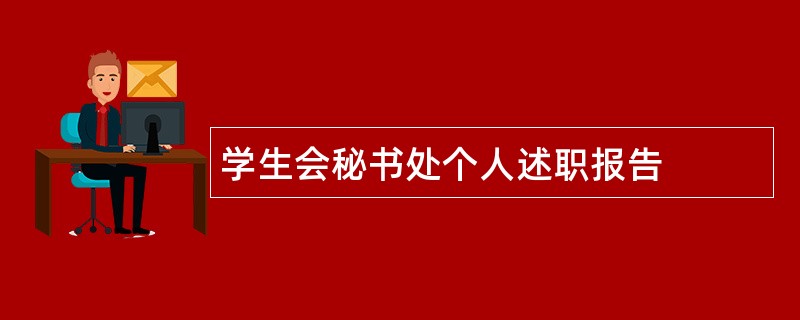 学生会秘书处个人述职报告